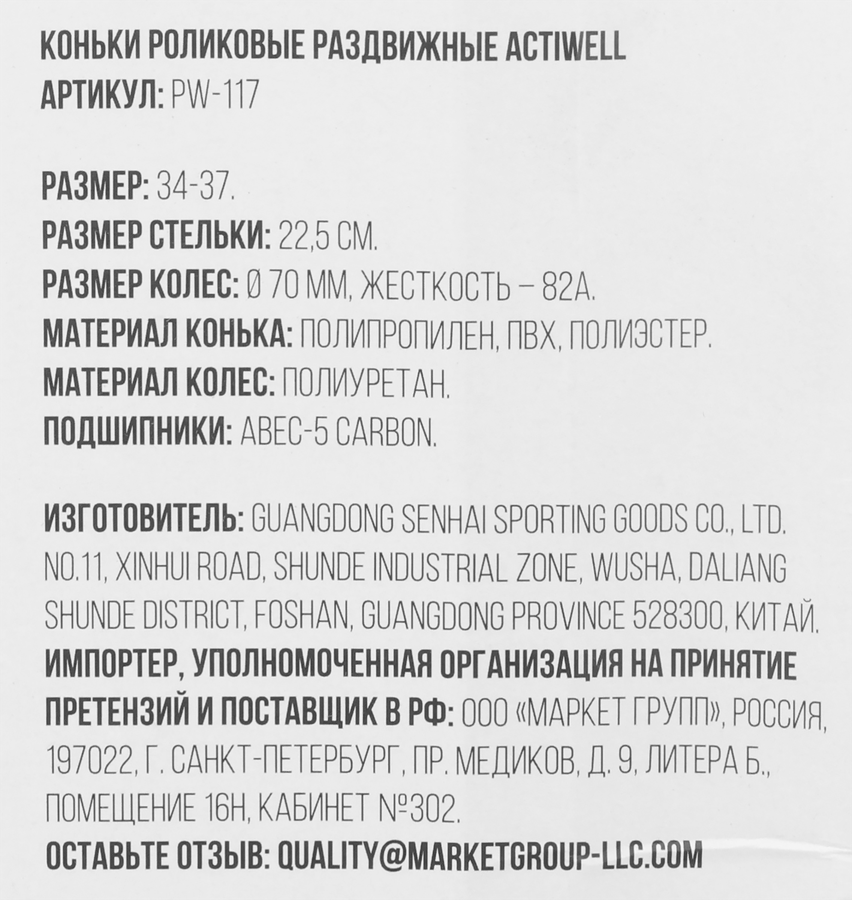 КОНЬКИ РОЛИКОВЫЕ РАЗДВИЖНЫЕ ACTIWELL
АРТИКУЛ: PW-117

РАЗМЕР: 34-37.
РАЗМЕР СТЕЛЬКИ: 22,5 СМ.
РАЗМЕР КОЛЕС: Ø 70 ММ, ЖЕСТКОСТЬ – 82А.
МАТЕРИАЛ КОНЬКА: ПОЛИПРОПИЛЕН, ПВХ, ПОЛИЭСТЕР.
МАТЕРИАЛ КОЛЕС: ПОЛИУРЕТАН.
ПОДШИПНИКИ: ABEC-5 CARBON.

ИЗГОТОВИТЕЛЬ: GUANGDONG SENHAI SPORTING GOODS CO., LTD. NO.11, XINHUI ROAD, SHUNDE INDUSTRIAL ZONE, WUSHA, DALIANG SHUNDE DISTRICT, FOSHAN, GUANGDONG PROVINCE 528300, КИТАЙ.
ИМПОРТЕР, УПОЛНОМОЧЕННАЯ ОРГАНИЗАЦИЯ НА ПРИНЯТИЕ ПРЕТЕНЗИЙ И ПОСТАВЩИК В РФ: ООО «МАРКЕТ ГРУПП», РОССИЯ, 197022, Г. САНКТ-ПЕТЕРБУРГ, ПР. МЕДИКОВ, Д. 9, ЛИТЕРА Б., ПОМЕЩЕНИЕ 16Н, КАБИНЕТ №302.
ОСТАВЬТЕ ОТЗЫВ: QUALITY@MARKETGROUP-LLC.COM